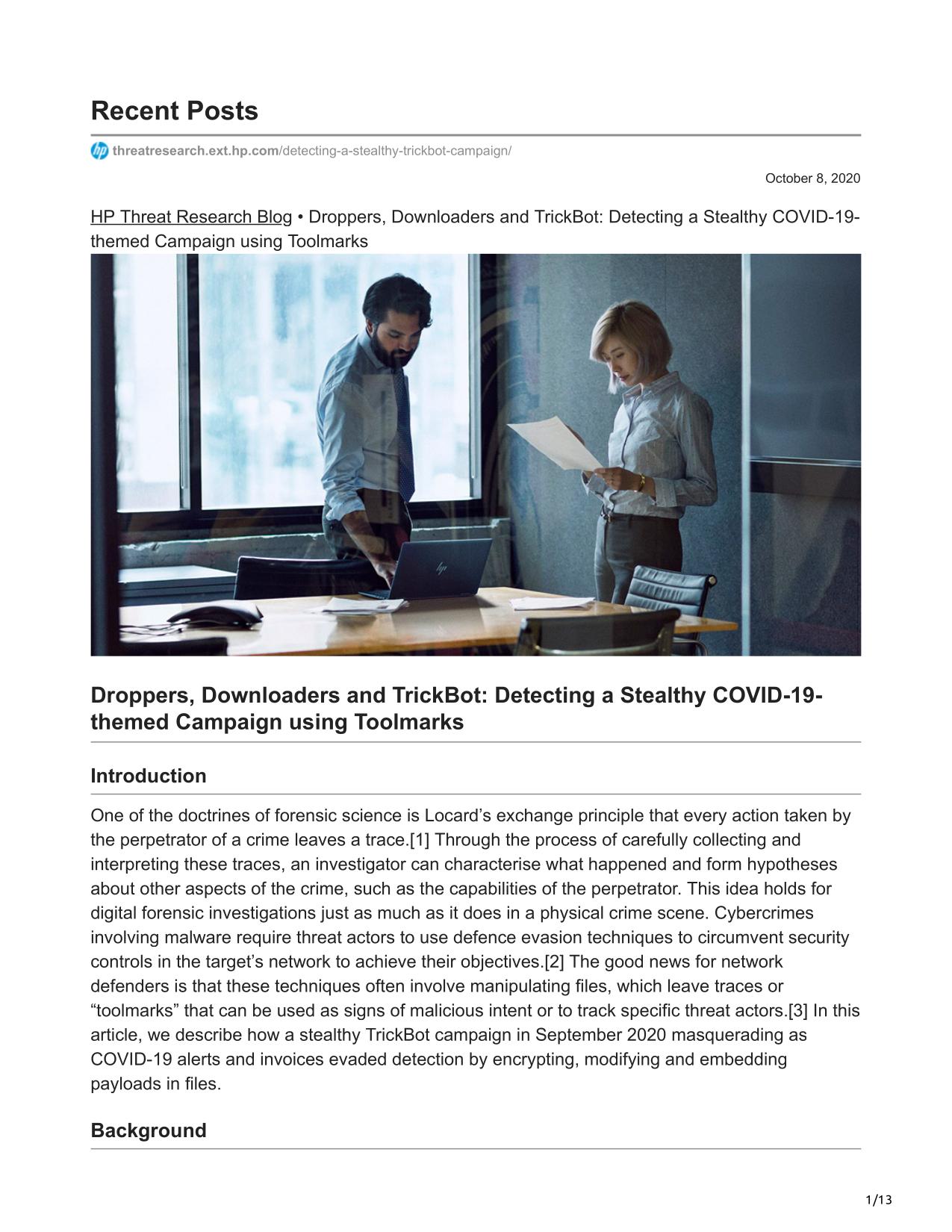 Recent Posts

threatresearch.ext.hp.com/detecting-a-stealthy-trickbot-campaign/

October 8, 2020

HP Threat Research Blog • Droppers, Downloaders and TrickBot: Detecting a Stealthy COVID-19-themed Campaign using Toolmarks

hp

Droppers, Downloaders and TrickBot: Detecting a Stealthy COVID-19-themed Campaign using Toolmarks

Introduction

One of the doctrines of forensic science is Locard's exchange principle that every action taken by the perpetrator of a crime leaves a trace.[1] Through the process of carefully collecting and interpreting these traces, an investigator can characterise what happened and form hypotheses about other aspects of the crime, such as the capabilities of the perpetrator. This idea holds for digital forensic investigations just as much as it does in a physical crime scene. Cybercrimes involving malware require threat actors to use defence evasion techniques to circumvent security controls in the target's network to achieve their objectives.[2] The good news for network defenders is that these techniques often involve manipulating files, which leave traces or "toolmarks" that can be used as signs of malicious intent or to track specific threat actors.[3] In this article, we describe how a stealthy TrickBot campaign in September 2020 masquerading as COVID-19 alerts and invoices evaded detection by encrypting, modifying and embedding payloads in files.

Background

1/13